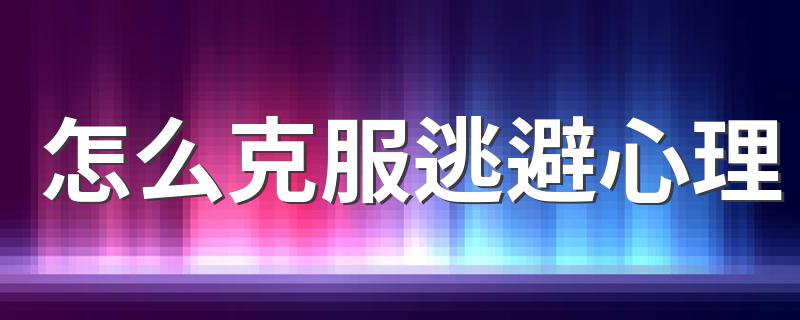 怎么克服逃避心理